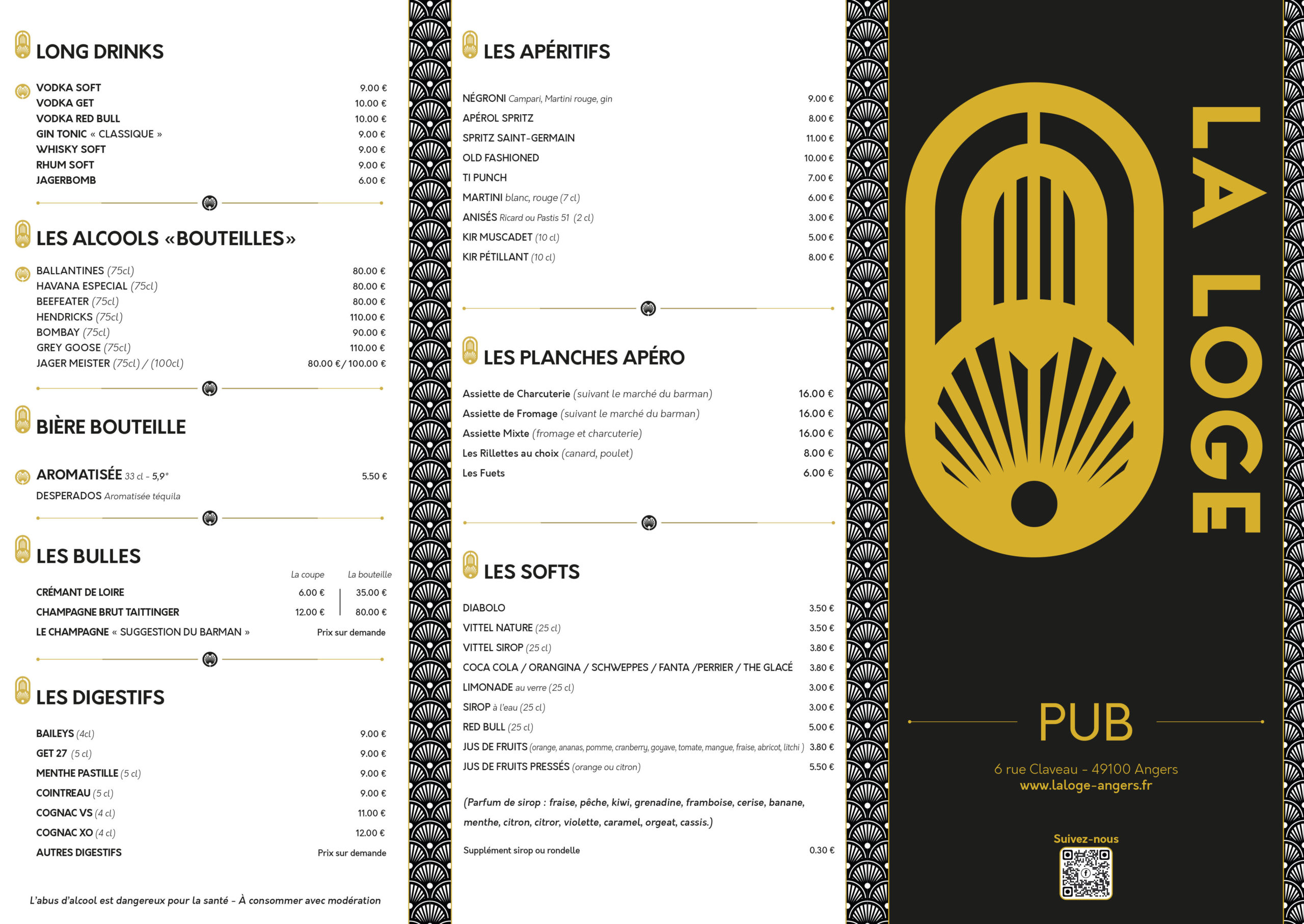 LONG DRINKS

VODKA SOFT 9.00 €
VODKA GET 10.00 €
VODKA RED BULL 10.00 €
GIN TONIC « CLASSIQUE » 9.00 €
WHISKY SOFT 9.00 €
RHUM SOFT 9.00 €
JAGERBOMB 6.00 €

LES ALCOOLS «BOUTEILLES»

BALLANTINES (75cl) 80.00 €
HAVANA ESPECIAL (75cl) 80.00 €
BEEFEATER (75cl) 80.00 €
HENDRICKS (75cl) 110.00 €
BOMBAY (75cl) 90.00 €
GREY GOOSE (75cl) 110.00 €
JAGER MEISTER (75cl) / (100cl) 80.00 € / 100.00 €

BIÈRE BOUTEILLE

AROMATISÉE 33 cl - 5,9° 5.50 €
DESPERADOS Aromatisée téquila

LES BULLES

| | La coupe | La bouteille |
|---|---|---|
| CRÉMANT DE LOIRE | 6.00 € | 35.00 € |
| CHAMPAGNE BRUT TAITTINGER | 12.00 € | 80.00 € |
| LE CHAMPAGNE « SUGGESTION DU BARMAN » | Prix sur demande | |

LES DIGESTIFS

BAILEYS (4cl) 9.00 €
GET 27 (5 cl) 9.00 €
MENTHE PASTILLE (5 cl) 9.00 €
COINTREAU (5 cl) 9.00 €
COGNAC VS (4 cl) 11.00 €
COGNAC XO (4 cl) 12.00 €
AUTRES DIGESTIFS Prix sur demande

L'abus d'alcool est dangereux pour la santé - À consommer avec modération

LES APÉRITIFS

NÉGRONI Campari, Martini rouge, gin 9.00 €
APÉROL SPRITZ 8.00 €
SPRITZ SAINT-GERMAIN 11.00 €
OLD FASHIONED 10.00 €
TI PUNCH 7.00 €
MARTINI blanc, rouge (7 cl) 6.00 €
ANISÉS Ricard ou Pastis 51 (2 cl) 3.00 €
KIR MUSCADET (10 cl) 5.00 €
KIR PÉTILLANT (10 cl) 8.00 €

LES PLANCHES APÉRO

Assiette de Charcuterie (suivant le marché du barman) 16.00 €
Assiette de Fromage (suivant le marché du barman) 16.00 €
Assiette Mixte (fromage et charcuterie) 16.00 €
Les Rillettes au choix (canard, poulet) 8.00 €
Les Fuets 6.00 €

LES SOFTS

DIABOLO 3.50 €
VITTEL NATURE (25 cl) 3.50 €
VITTEL SIROP (25 cl) 3.80 €
COCA COLA / ORANGINA / SCHWEPPES / FANTA /PERRIER / THE GLACÉ 3.80 €
LIMONADE au verre (25 cl) 3.00 €
SIROP à l'eau (25 cl) 3.00 €
RED BULL (25 cl) 5.00 €
JUS DE FRUITS (orange, ananas, pomme, cranberry, goyave, tomate, mangue, fraise, abricot, litchi ) 3.80 €
JUS DE FRUITS PRESSÉS (orange ou citron) 5.50 €

(Parfum de sirop : fraise, pêche, kiwi, grenadine, framboise, cerise, banane, menthe, citron, citror, violette, caramel, orgeat, cassis.)

Supplément sirop ou rondelle 0.30 €

LA LOGE

PUB

6 rue Claveau - 49100 Angers
www.laloge-angers.fr

Suivez-nous